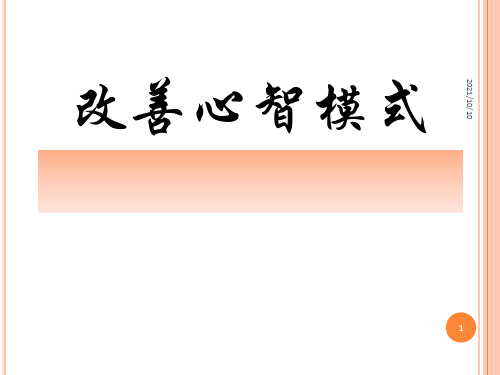 改善心智模式

2021/10/10

1